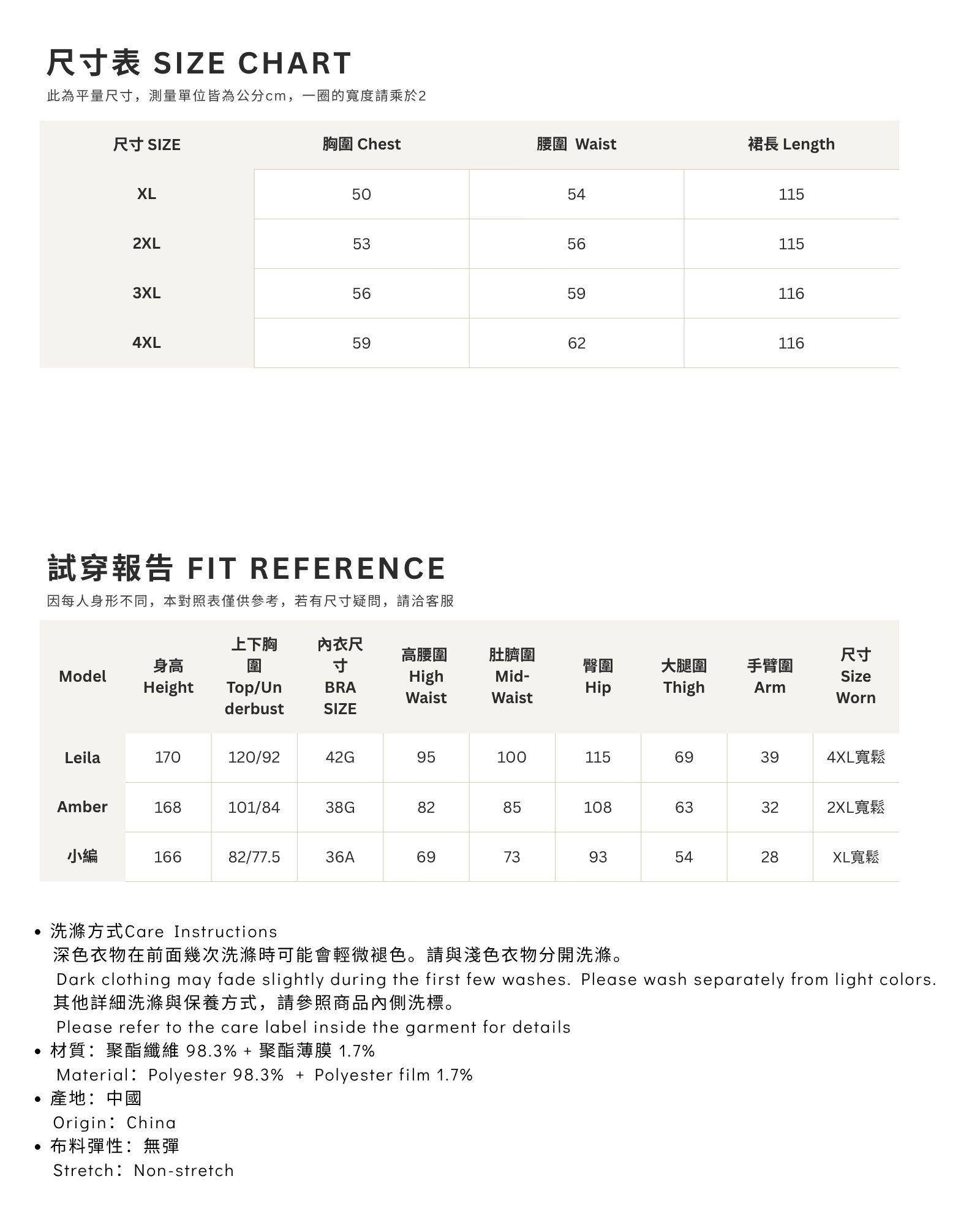 尺寸表 SIZE CHART

此為平量尺寸，測量單位皆為公分cm，一圈的寬度請乘於2

| 尺寸 SIZE | 胸圍 Chest | 腰圍 Waist | 裙長 Length |
|---|---|---|---|
| XL | 50 | 54 | 115 |
| 2XL | 53 | 56 | 115 |
| 3XL | 56 | 59 | 116 |
| 4XL | 59 | 62 | 116 |

試穿報告 FIT REFERENCE

因每人身形不同，本對照表僅供參考，若有尺寸疑問，請洽客服

| Model | 身高 Height | 上下胸圍 Top/Underbust | 內衣尺寸 BRA SIZE | 高腰圍 High Waist | 肚臍圍 Mid-Waist | 臀圍 Hip | 大腿圍 Thigh | 手臂圍 Arm | 尺寸 Size Worn |
|---|---|---|---|---|---|---|---|---|---|
| Leila | 170 | 120/92 | 42G | 95 | 100 | 115 | 69 | 39 | 4XL寬鬆 |
| Amber | 168 | 101/84 | 38G | 82 | 85 | 108 | 63 | 32 | 2XL寬鬆 |
| 小編 | 166 | 82/77.5 | 36A | 69 | 73 | 93 | 54 | 28 | XL寬鬆 |

• 洗滌方式Care Instructions
深色衣物在前面幾次洗滌時可能會輕微褪色。請與淺色衣物分開洗滌。
Dark clothing may fade slightly during the first few washes. Please wash separately from light colors.
其他詳細洗滌與保養方式，請參照商品內側洗標。
Please refer to the care label inside the garment for details
• 材質：聚酯纖維 98.3% + 聚酯薄膜 1.7%
Material：Polyester 98.3% + Polyester film 1.7%
• 產地：中國
Origin：China
• 布料彈性：無彈
Stretch：Non-stretch